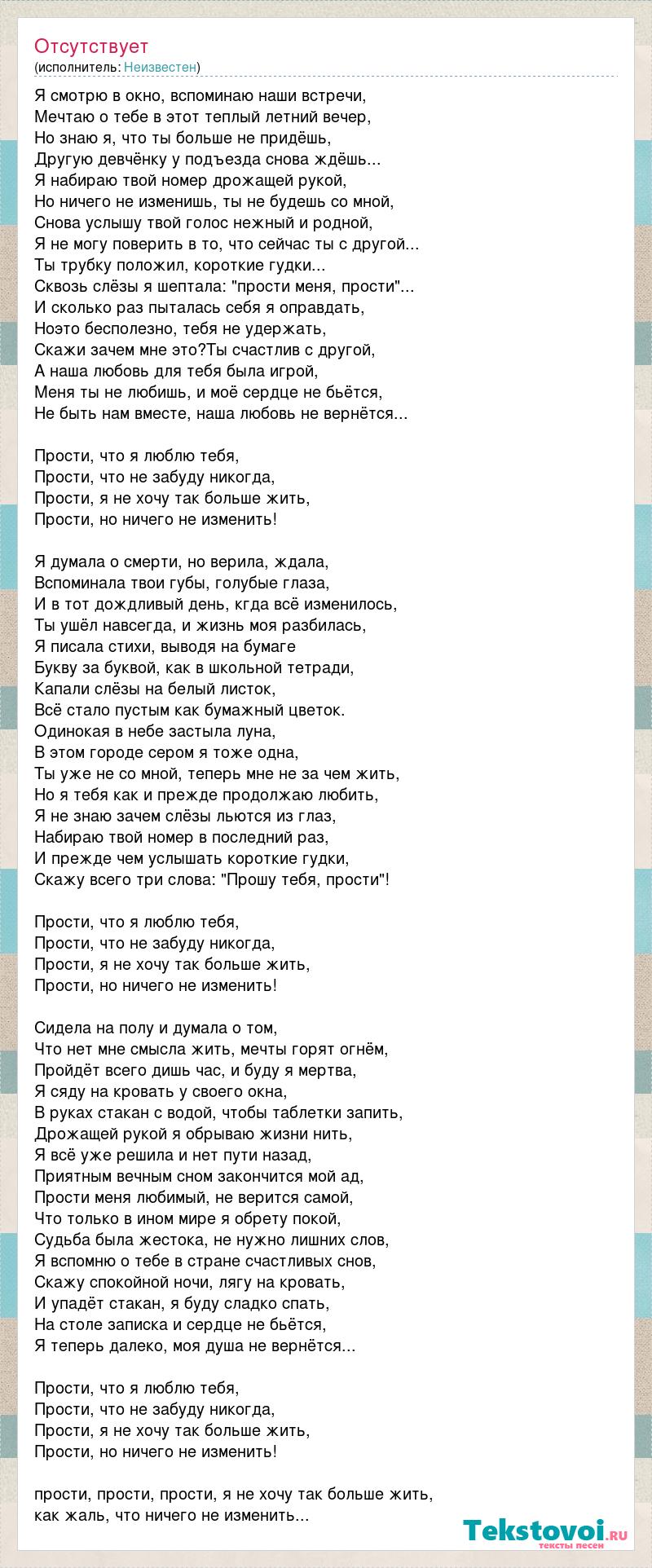 Отсутствует
(исполнитель: Неизвестен)

Я смотрю в окно, вспоминаю наши встречи,
Мечтаю о тебе в этот теплый летний вечер,
Но знаю я, что ты больше не придёшь,
Другую девчёнку у подъезда снова ждёшь...
Я набираю твой номер дрожащей рукой,
Но ничего не изменишь, ты не будешь со мной,
Снова услышу твой голос нежный и родной,
Я не могу поверить в то, что сейчас ты с другой...
Ты трубку положил, короткие гудки...
Сквозь слёзы я шептала: "прости меня, прости"...
И сколько раз пыталась себя я оправдать,
Ноэто бесполезно, тебя не удержать,
Скажи зачем мне это?Ты счастлив с другой,
А наша любовь для тебя была игрой,
Меня ты не любишь, и моё сердце не бьётся,
Не быть нам вместе, наша любовь не вернётся...

Прости, что я люблю тебя,
Прости, что не забуду никогда,
Прости, я не хочу так больше жить,
Прости, но ничего не изменить!

Я думала о смерти, но верила, ждала,
Вспоминала твои губы, голубые глаза,
И в тот дождливый день, кгда всё изменилось,
Ты ушёл навсегда, и жизнь моя разбилась,
Я писала стихи, выводя на бумаге
Букву за буквой, как в школьной тетради,
Капали слёзы на белый листок,
Всё стало пустым как бумажный цветок.
Одинокая в небе застыла луна,
В этом городе сером я тоже одна,
Ты уже не со мной, теперь мне не за чем жить,
Но я тебя как и прежде продолжаю любить,
Я не знаю зачем слёзы льются из глаз,
Набираю твой номер в последний раз,
И прежде чем услышать короткие гудки,
Скажу всего три слова: "Прошу тебя, прости"!

Прости, что я люблю тебя,
Прости, что не забуду никогда,
Прости, я не хочу так больше жить,
Прости, но ничего не изменить!

Сидела на полу и думала о том,
Что нет мне смысла жить, мечты горят огнём,
Пройдёт всего дишь час, и буду я мертва,
Я сяду на кровать у своего окна,
В руках стакан с водой, чтобы таблетки запить,
Дрожащей рукой я обрываю жизни нить,
Я всё уже решила и нет пути назад,
Приятным вечным сном закончится мой ад,
Прости меня любимый, не верится самой,
Что только в ином мире я обрету покой,
Судьба была жестока, не нужно лишних слов,
Я вспомню о тебе в стране счастливых снов,
Скажу спокойной ночи, лягу на кровать,
И упадёт стакан, я буду сладко спать,
На столе записка и сердце не бьётся,
Я теперь далеко, моя душа не вернётся...

Прости, что я люблю тебя,
Прости, что не забуду никогда,
Прости, я не хочу так больше жить,
Прости, но ничего не изменить!

прости, прости, прости, я не хочу так больше жить,
как жаль, что ничего не изменить...

Tekstovoi.ru
тексты песен